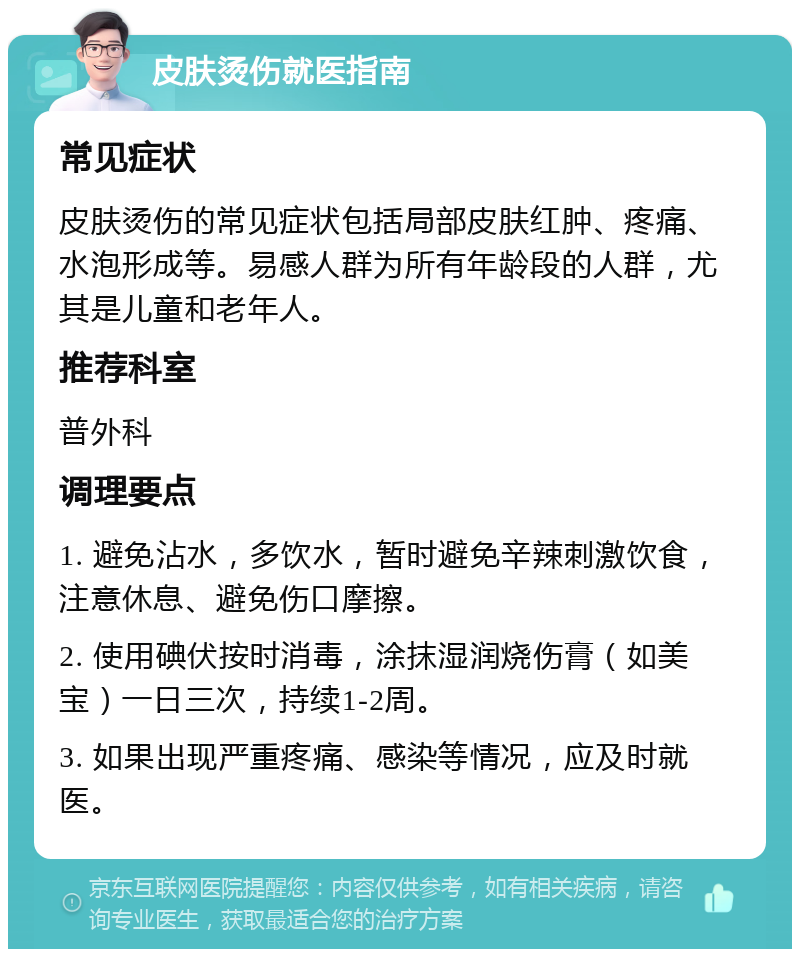 皮肤烫伤就医指南

常见症状

皮肤烫伤的常见症状包括局部皮肤红肿、疼痛、水泡形成等。易感人群为所有年龄段的人群，尤其是儿童和老年人。

推荐科室

普外科

调理要点

1. 避免沾水，多饮水，暂时避免辛辣刺激饮食，注意休息、避免伤口摩擦。

2. 使用碘伏按时消毒，涂抹湿润烧伤膏（如美宝）一日三次，持续1-2周。

3. 如果出现严重疼痛、感染等情况，应及时就医。

京东互联网医院提醒您：内容仅供参考，如有相关疾病，请咨询专业医生，获取最适合您的治疗方案